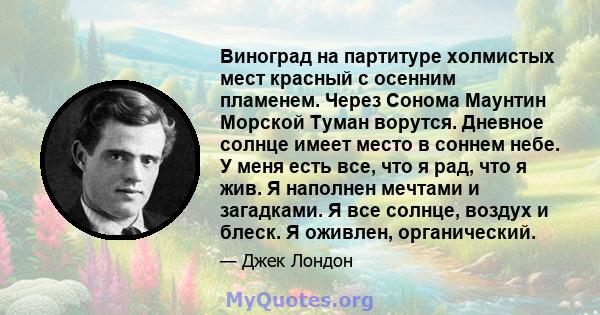 Виноград на партитуре холмистых мест красный с осенним пламенем. Через Сонома Маунтин Морской Туман ворутся. Дневное солнце имеет место в соннем небе. У меня есть все, что я рад, что я жив. Я наполнен мечтами и загадками. Я все солнце, воздух и блеск. Я оживлен, органический.

— Джек Лондон

MyQuotes.org